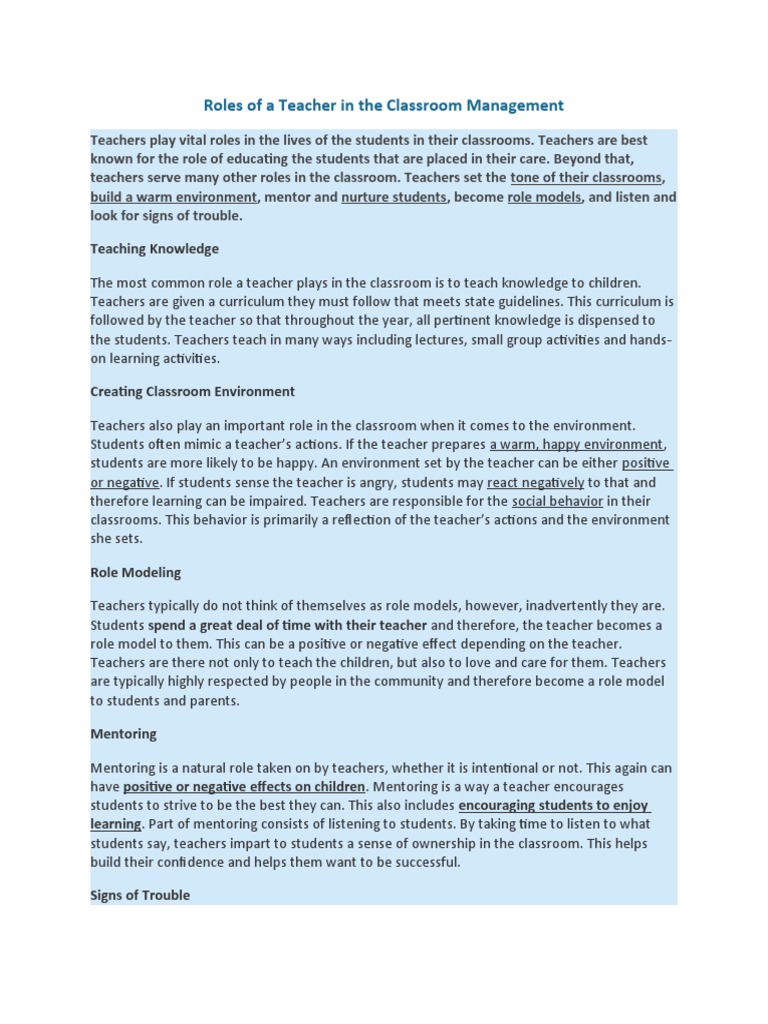 Roles of a Teacher in the Classroom Management

Teachers play vital roles in the lives of the students in their classrooms. Teachers are best known for the role of educating the students that are placed in their care. Beyond that, teachers serve many other roles in the classroom. Teachers set the tone of their classrooms, build a warm environment, mentor and nurture students, become role models, and listen and look for signs of trouble.

Teaching Knowledge

The most common role a teacher plays in the classroom is to teach knowledge to children. Teachers are given a curriculum they must follow that meets state guidelines. This curriculum is followed by the teacher so that throughout the year, all pertinent knowledge is dispensed to the students. Teachers teach in many ways including lectures, small group activities and hands-on learning activities.

Creating Classroom Environment

Teachers also play an important role in the classroom when it comes to the environment. Students often mimic a teacher's actions. If the teacher prepares a warm, happy environment, students are more likely to be happy. An environment set by the teacher can be either positive or negative. If students sense the teacher is angry, students may react negatively to that and therefore learning can be impaired. Teachers are responsible for the social behavior in their classrooms. This behavior is primarily a reflection of the teacher's actions and the environment she sets.

Role Modeling

Teachers typically do not think of themselves as role models, however, inadvertently they are. Students spend a great deal of time with their teacher and therefore, the teacher becomes a role model to them. This can be a positive or negative effect depending on the teacher. Teachers are there not only to teach the children, but also to love and care for them. Teachers are typically highly respected by people in the community and therefore become a role model to students and parents.

Mentoring

Mentoring is a natural role taken on by teachers, whether it is intentional or not. This again can have positive or negative effects on children. Mentoring is a way a teacher encourages students to strive to be the best they can. This also includes encouraging students to enjoy learning. Part of mentoring consists of listening to students. By taking time to listen to what students say, teachers impart to students a sense of ownership in the classroom. This helps build their confidence and helps them want to be successful.

Signs of Trouble